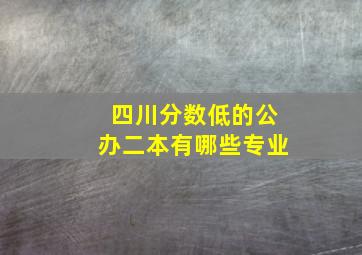 四川分数低的公办二本有哪些专业